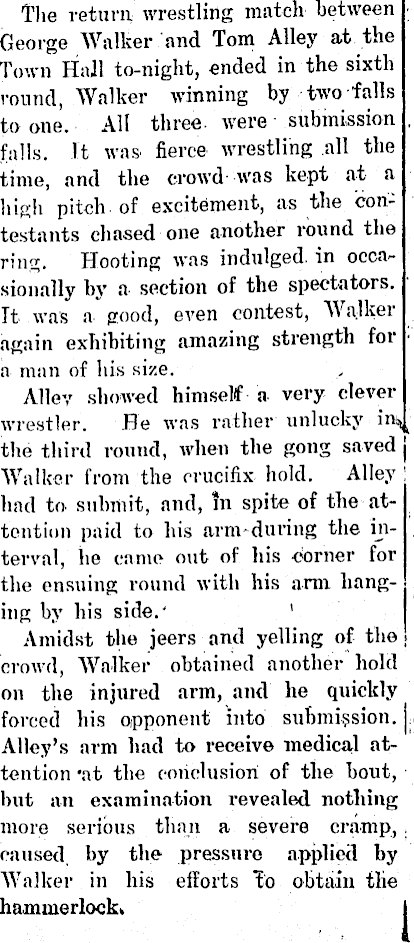 The return wrestling match between George Walker and Tom Alley at the Town Hall to-night, ended in the sixth round, Walker winning by two falls to one. All three were submission falls. It was fierce wrestling all the time, and the crowd was kept at a high pitch of excitement, as the contestants chased one another round the ring. Hooting was indulged in occasionally by a section of the spectators. It was a good, even contest, Walker again exhibiting amazing strength for a man of his size.

Alley showed himself a very clever wrestler. He was rather unlucky in the third round, when the gong saved Walker from the crucifix hold. Alley had to submit, and, in spite of the attention paid to his arm during the interval, he came out of his corner for the ensuing round with his arm hanging by his side.

Amidst the jeers and yelling of the crowd, Walker obtained another hold on the injured arm, and he quickly forced his opponent into submission. Alley's arm had to receive medical attention at the conclusion of the bout, but an examination revealed nothing more serious than a severe cramp, caused by the pressure applied by Walker in his efforts to obtain the hammerlock.